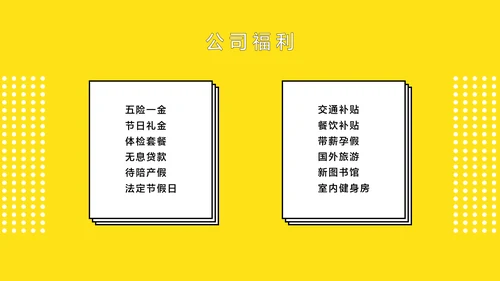 公司福利

五险一金
节日礼金
体检套餐
无息贷款
待陪产假
法定节假日

交通补贴
餐饮补贴
带薪孕假
国外旅游
新图书馆
室内健身房